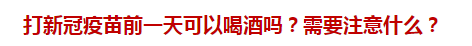 打新冠疫苗前一天可以喝酒吗？需要注意什么？